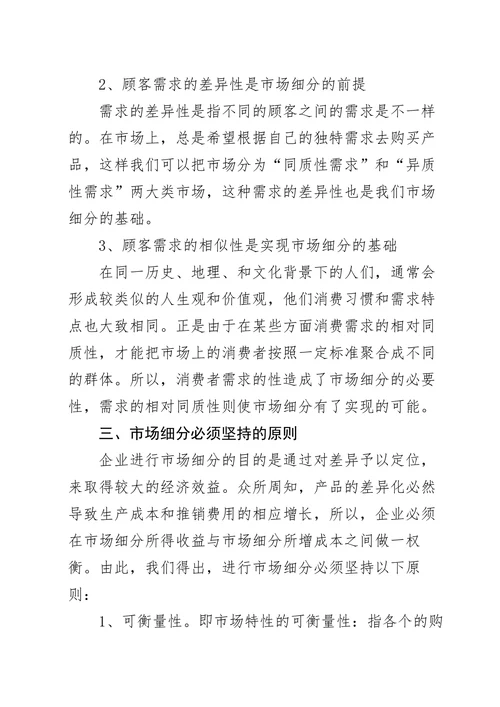 2、顾客需求的差异性是市场细分的前提

需求的差异性是指不同的顾客之间的需求是不一样的。在市场上，总是希望根据自己的独特需求去购买产品，这样我们可以把市场分为“同质性需求”和“异质性需求”两大类市场，这种需求的差异性也是我们市场细分的基础。

3、顾客需求的相似性是实现市场细分的基础

在同一历史、地理、和文化背景下的人们，通常会形成较类似的人生观和价值观，他们消费习惯和需求特点也大致相同。正是由于在某些方面消费需求的相对同质性，才能把市场上的消费者按照一定标准聚合成不同的群体。所以，消费者需求的性造成了市场细分的必要性，需求的相对同质性则使市场细分有了实现的可能。

三、市场细分必须坚持的原则

企业进行市场细分的目的是通过对差异予以定位，来取得较大的经济效益。众所周知，产品的差异化必然导致生产成本和推销费用的相应增长，所以，企业必须在市场细分所得收益与市场细分所增成本之间做一权衡。由此，我们得出，进行市场细分必须坚持以下原则：

1、可衡量性。即市场特性的可衡量性：指各个的购